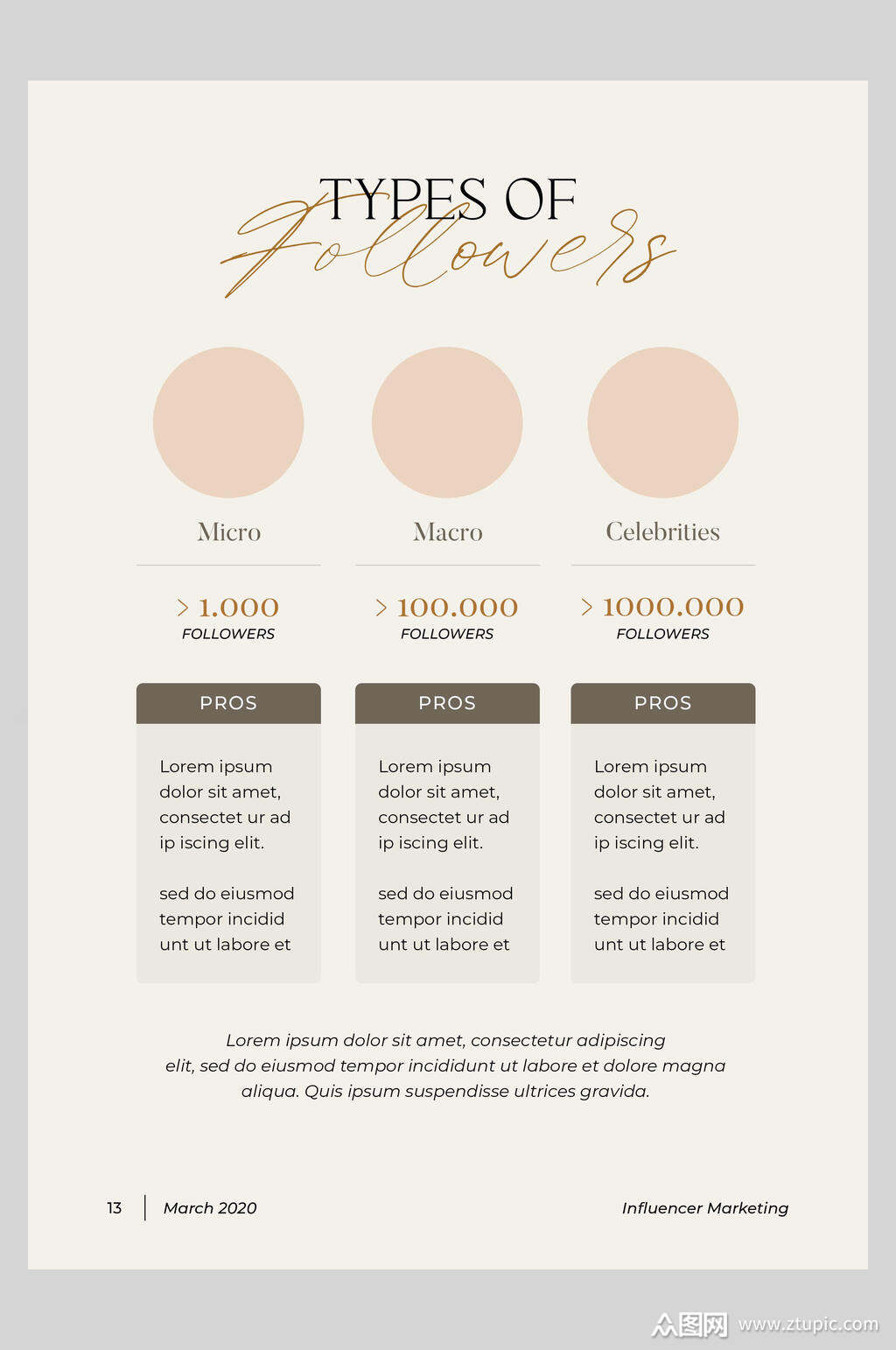 TYPES OF
Followers

Micro

> 1.000
FOLLOWERS

PROS

Lorem ipsum dolor sit amet, consectet ur ad ip iscing elit.

sed do eiusmod tempor incidid unt ut labore et

Macro

> 100.000
FOLLOWERS

PROS

Lorem ipsum dolor sit amet, consectet ur ad ip iscing elit.

sed do eiusmod tempor incidid unt ut labore et

Celebrities

> 1000.000
FOLLOWERS

PROS

Lorem ipsum dolor sit amet, consectet ur ad ip iscing elit.

sed do eiusmod tempor incidid unt ut labore et

Lorem ipsum dolor sit amet, consectetur adipiscing elit, sed do eiusmod tempor incididunt ut labore et dolore magna aliqua. Quis ipsum suspendisse ultrices gravida.

13 | March 2020

Influencer Marketing

众图网 www.ztupic.com